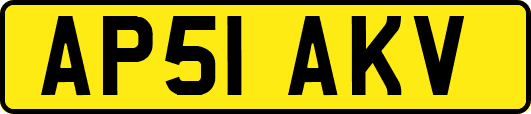 AP51 AKV